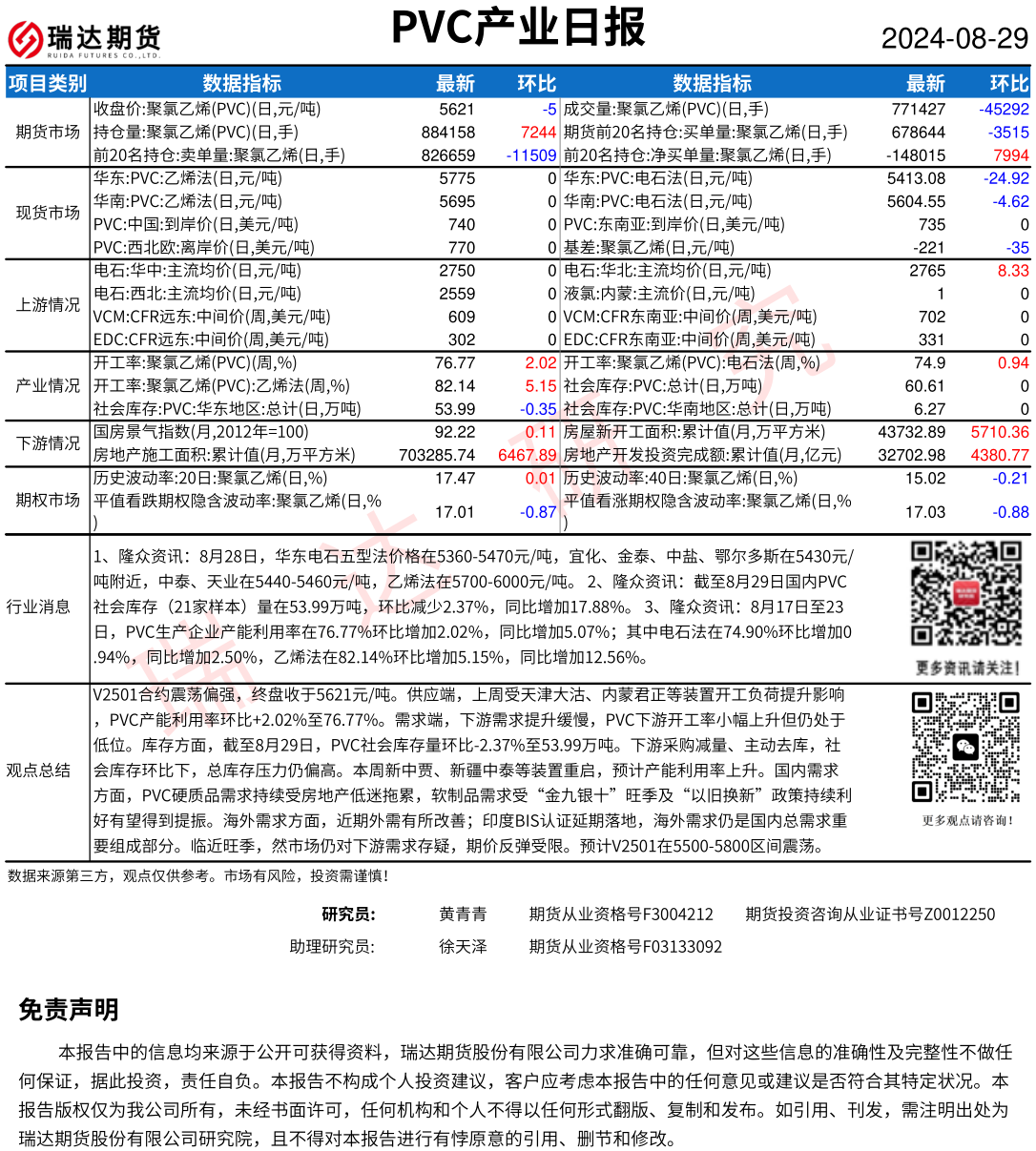 瑞达期货
RUIDA FUTURES CO.,LTD.

PVC产业日报

2024-08-29

| 项目类别 | 数据指标 | 最新 | 环比 | 数据指标 | 最新 | 环比 |
|---|---|---|---|---|---|---|
| 期货市场 | 收盘价:聚氯乙烯(PVC)(日,元/吨) | 5621 | -5 | 成交量:聚氯乙烯(PVC)(日,手) | 771427 | -45292 |
| | 持仓量:聚氯乙烯(PVC)(日,手) | 884158 | 7244 | 期货前20名持仓:买单量:聚氯乙烯(日,手) | 678644 | -3515 |
| | 前20名持仓:卖单量:聚氯乙烯(日,手) | 826659 | -11509 | 前20名持仓:净买单量:聚氯乙烯(日,手) | -148015 | 7994 |
| 现货市场 | 华东:PVC:乙烯法(日,元/吨) | 5775 | 0 | 华东:PVC:电石法(日,元/吨) | 5413.08 | -24.92 |
| | 华南:PVC:乙烯法(日,元/吨) | 5695 | 0 | 华南:PVC:电石法(日,元/吨) | 5604.55 | -4.62 |
| | PVC:中国:到岸价(日,美元/吨) | 740 | 0 | PVC:东南亚:到岸价(日,美元/吨) | 735 | 0 |
| | PVC:西北欧:离岸价(日,美元/吨) | 770 | 0 | 基差:聚氯乙烯(日,元/吨) | -221 | -35 |
| 上游情况 | 电石:华中:主流均价(日,元/吨) | 2750 | 0 | 电石:华北:主流均价(日,元/吨) | 2765 | 8.33 |
| | 电石:西北:主流均价(日,元/吨) | 2559 | 0 | 液氯:内蒙:主流价(日,元/吨) | 1 | 0 |
| | VCM:CFR远东:中间价(周,美元/吨) | 609 | 0 | VCM:CFR东南亚:中间价(周,美元/吨) | 702 | 0 |
| | EDC:CFR远东:中间价(周,美元/吨) | 302 | 0 | EDC:CFR东南亚:中间价(周,美元/吨) | 331 | 0 |
| 产业情况 | 开工率:聚氯乙烯(PVC)(周,%) | 76.77 | 2.02 | 开工率:聚氯乙烯(PVC):电石法(周,%) | 74.9 | 0.94 |
| | 开工率:聚氯乙烯(PVC):乙烯法(周,%) | 82.14 | 5.15 | 社会库存:PVC:总计(日,万吨) | 60.61 | 0 |
| | 社会库存:PVC:华东地区:总计(日,万吨) | 53.99 | -0.35 | 社会库存:PVC:华南地区:总计(日,万吨) | 6.27 | 0 |
| 下游情况 | 国房景气指数(月,2012年=100) | 92.22 | 0.11 | 房屋新开工面积:累计值(月,万平方米) | 43732.89 | 5710.36 |
| | 房地产施工面积:累计值(月,万平方米) | 703285.74 | 6467.89 | 房地产开发投资完成额:累计值(月,亿元) | 32702.98 | 4380.77 |
| 期权市场 | 历史波动率:20日:聚氯乙烯(日,%) | 17.47 | 0.01 | 历史波动率:40日:聚氯乙烯(日,%) | 15.02 | -0.21 |
| | 平值看跌期权隐含波动率:聚氯乙烯(日,%) | 17.01 | -0.87 | 平值看涨期权隐含波动率:聚氯乙烯(日,%) | 17.03 | -0.88 |

行业消息
1、隆众资讯：8月28日，华东电石五型法价格在5360-5470元/吨，宜化、金泰、中盐、鄂尔多斯在5430元/吨附近，中泰、天业在5440-5460元/吨，乙烯法在5700-6000元/吨。 2、隆众资讯：截至8月29日国内PVC社会库存（21家样本）量在53.99万吨，环比减少2.37%，同比增加17.88%。 3、隆众资讯：8月17日至23日，PVC生产企业产能利用率在76.77%环比增加2.02%，同比增加5.07%；其中电石法在74.90%环比增加0.94%，同比增加2.50%，乙烯法在82.14%环比增加5.15%，同比增加12.56%。

更多资讯请关注!

观点总结
V2501合约震荡偏强，终盘收于5621元/吨。供应端，上周受天津大沽、内蒙君正等装置开工负荷提升影响，PVC产能利用率环比+2.02%至76.77%。需求端，下游需求提升缓慢，PVC下游开工率小幅上升但仍处于低位。库存方面，截至8月29日，PVC社会库存量环比-2.37%至53.99万吨。下游采购减量、主动去库，社会库存环比下，总库存压力仍偏高。本周新中贾、新疆中泰等装置重启，预计产能利用率上升。国内需求方面，PVC硬质品需求持续受房地产低迷拖累，软制品需求受“金九银十”旺季及“以旧换新”政策持续利好有望得到提振。海外需求方面，近期外需有所改善；印度BIS认证延期落地，海外需求仍是国内总需求重要组成部分。临近旺季，然市场仍对下游需求存疑，期价反弹受限。预计V2501在5500-5800区间震荡。

更多观点请咨询!

数据来源第三方，观点仅供参考。市场有风险，投资需谨慎!

研究员: 黄青青 期货从业资格号F3004212 期货投资咨询从业证书号Z0012250
助理研究员: 徐天泽 期货从业资格号F03133092

免责声明

本报告中的信息均来源于公开可获得资料，瑞达期货股份有限公司力求准确可靠，但对这些信息的准确性及完整性不做任何保证，据此投资，责任自负。本报告不构成个人投资建议，客户应考虑本报告中的任何意见或建议是否符合其特定状况。本报告版权仅为我公司所有，未经书面许可，任何机构和个人不得以任何形式翻版、复制和发布。如引用、刊发，需注明出处为瑞达期货股份有限公司研究院，且不得对本报告进行有悖原意的引用、删节和修改。